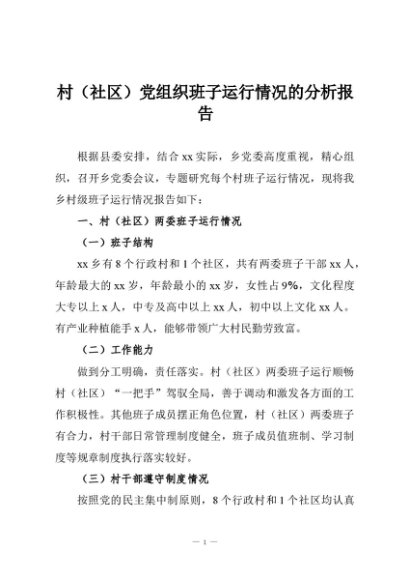 村（社区）党组织班子运行情况的分析报告

根据县委安排，结合 xx 实际，乡党委高度重视，精心组织，召开乡党委会议，专题研究每个村班子运行情况，现将我乡村级班子运行情况报告如下：

一、村（社区）两委班子运行情况

（一）班子结构

xx 乡有 8 个行政村和 1 个社区，共有两委班子干部 xx 人，年龄最大的 xx 岁，年龄最小的 xx 岁，女性占 9%，文化程度大专以上 x 人，中专及高中以上 xx 人，初中以上文化 xx 人。有产业种植能手 x 人，能够带领广大村民勤劳致富。

（二）工作能力

做到分工明确，责任落实。村（社区）两委班子运行顺畅村（社区）“一把手”驾驭全局，善于调动和激发各方面的工作积极性。其他班子成员摆正角色位置，村（社区）两委班子有合力，村干部日常管理制度健全，班子成员值班制、学习制度等规章制度执行落实较好。

（三）村干部遵守制度情况

按照党的民主集中制原则，8 个行政村和 1 个社区均认真

— 1 —